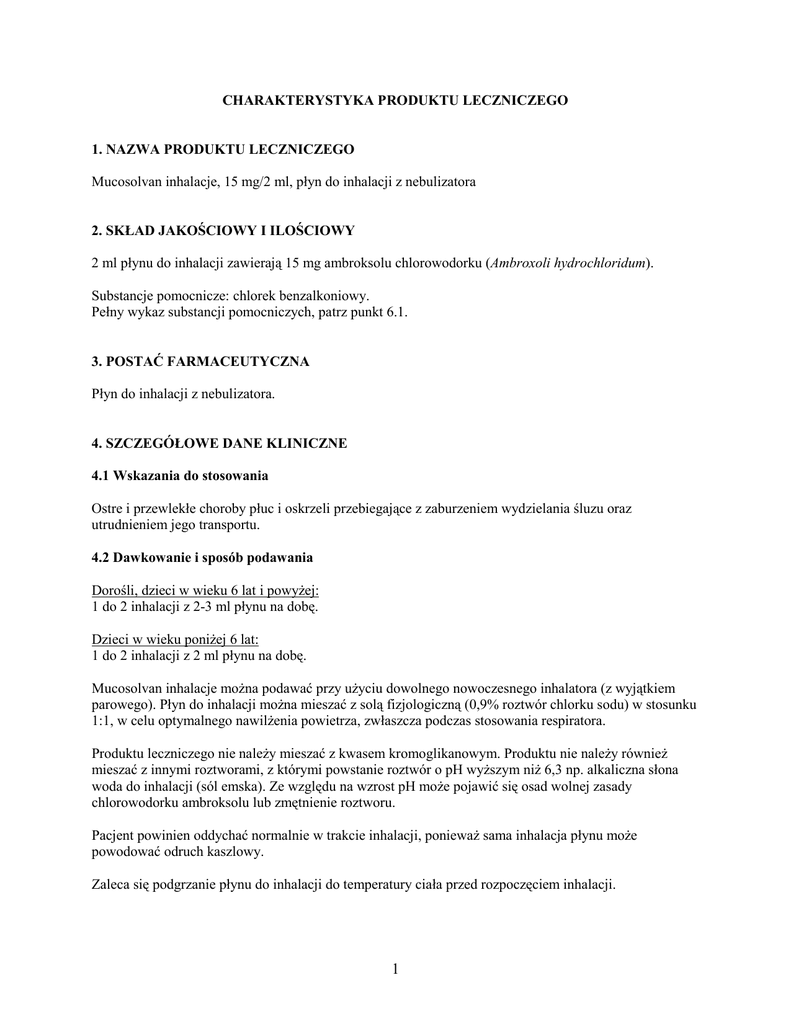 CHARAKTERYSTYKA PRODUKTU LECZNICZEGO

1. NAZWA PRODUKTU LECZNICZEGO

Mucosolvan inhalacje, 15 mg/2 ml, płyn do inhalacji z nebulizatora

2. SKŁAD JAKOŚCIOWY I ILOŚCIOWY

2 ml płynu do inhalacji zawierają 15 mg ambroksolu chlorowodorku (Ambroxoli hydrochloridum).

Substancje pomocnicze: chlorek benzalkoniowy.
Pełny wykaz substancji pomocniczych, patrz punkt 6.1.

3. POSTAĆ FARMACEUTYCZNA

Płyn do inhalacji z nebulizatora.

4. SZCZEGÓŁOWE DANE KLINICZNE

4.1 Wskazania do stosowania

Ostre i przewlekłe choroby płuc i oskrzeli przebiegające z zaburzeniem wydzielania śluzu oraz utrudnieniem jego transportu.

4.2 Dawkowanie i sposób podawania

Dorośli, dzieci w wieku 6 lat i powyżej:
1 do 2 inhalacji z 2-3 ml płynu na dobę.

Dzieci w wieku poniżej 6 lat:
1 do 2 inhalacji z 2 ml płynu na dobę.

Mucosolvan inhalacje można podawać przy użyciu dowolnego nowoczesnego inhalatora (z wyjątkiem parowego). Płyn do inhalacji można mieszać z solą fizjologiczną (0,9% roztwór chlorku sodu) w stosunku 1:1, w celu optymalnego nawilżenia powietrza, zwłaszcza podczas stosowania respiratora.

Produktu leczniczego nie należy mieszać z kwasem kromoglikanowym. Produktu nie należy również mieszać z innymi roztworami, z którymi powstanie roztwór o pH wyższym niż 6,3 np. alkaliczna słona woda do inhalacji (sól emska). Ze względu na wzrost pH może pojawić się osad wolnej zasady chlorowodorku ambroksolu lub zmętnienie roztworu.

Pacjent powinien oddychać normalnie w trakcie inhalacji, ponieważ sama inhalacja płynu może powodować odruch kaszlowy.

Zaleca się podgrzanie płynu do inhalacji do temperatury ciała przed rozpoczęciem inhalacji.

1